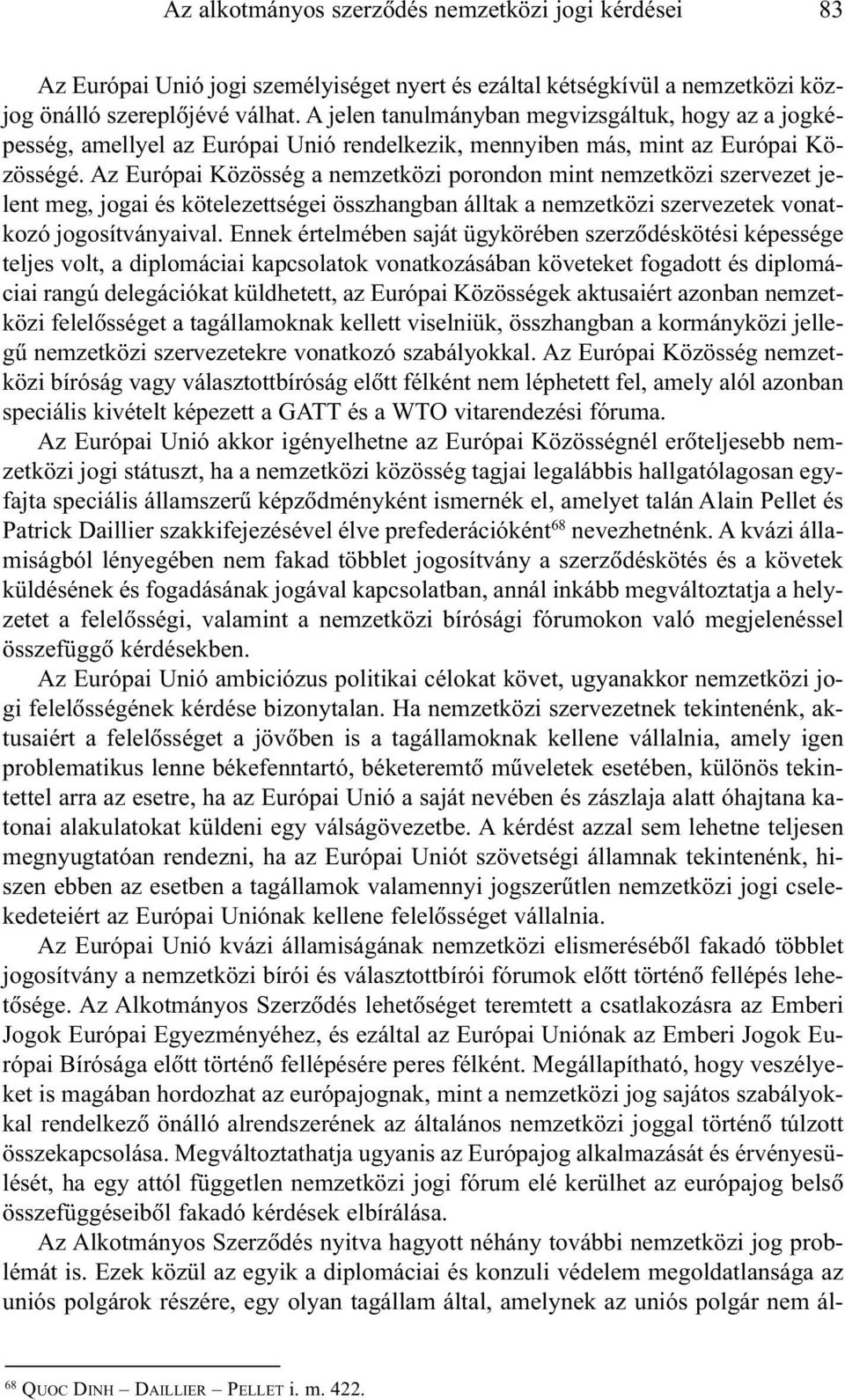 Az alkotmányos szerződés nemzetközi jogi kérdései 83

Az Európai Unió jogi személyiséget nyert és ezáltal kétségkívül a nemzetközi közjog önálló szereplőjévé válhat. A jelen tanulmányban megvizsgáltuk, hogy az a jogképesség, amellyel az Európai Unió rendelkezik, mennyiben más, mint az Európai Közösségé. Az Európai Közösség a nemzetközi porondon mint nemzetközi szervezet jelent meg, jogai és kötelezettségei összhangban álltak a nemzetközi szervezetek vonatkozó jogosítványaival. Ennek értelmében saját ügykörében szerződéskötési képessége teljes volt, a diplomáciai kapcsolatok vonatkozásában követeket fogadott és diplomáciai rangú delegációkat küldhetett, az Európai Közösségek aktusaiért azonban nemzetközi felelősséget a tagállamoknak kellett viselniük, összhangban a kormányközi jellegű nemzetközi szervezetekre vonatkozó szabályokkal. Az Európai Közösség nemzetközi bíróság vagy választottbíróság előtt félként nem léphetett fel, amely alól azonban speciális kivételt képezett a GATT és a WTO vitarendezési fóruma.

Az Európai Unió akkor igényelhetne az Európai Közösségnél erőteljesebb nemzetközi jogi státuszt, ha a nemzetközi közösség tagjai legalábbis hallgatólagosan egyfajta speciális államszerű képződményként ismernék el, amelyet talán Alain Pellet és Patrick Daillier szakkifejezésével élve prefederációként$^{68}$ nevezhetnénk. A kvázi államiságból lényegében nem fakad többlet jogosítvány a szerződéskötés és a követek küldésének és fogadásának jogával kapcsolatban, annál inkább megváltoztatja a helyzetet a felelősségi, valamint a nemzetközi bírósági fórumokon való megjelenéssel összefüggő kérdésekben.

Az Európai Unió ambiciózus politikai célokat követ, ugyanakkor nemzetközi jogi felelősségének kérdése bizonytalan. Ha nemzetközi szervezetnek tekintenénk, aktusaiért a felelősséget a jövőben is a tagállamoknak kellene vállalnia, amely igen problematikus lenne békefenntartó, béketeremtő műveletek esetében, különös tekintettel arra az esetre, ha az Európai Unió a saját nevében és zászlaja alatt óhajtana katonai alakulatokat küldeni egy válságövezetbe. A kérdést azzal sem lehetne teljesen megnyugtatóan rendezni, ha az Európai Uniót szövetségi államnak tekintenénk, hiszen ebben az esetben a tagállamok valamennyi jogszerűtlen nemzetközi jogi cselekedeteiért az Európai Uniónak kellene felelősséget vállalnia.

Az Európai Unió kvázi államiságának nemzetközi elismeréséből fakadó többlet jogosítvány a nemzetközi bírói és választottbírói fórumok előtt történő fellépés lehetősége. Az Alkotmányos Szerződés lehetőséget teremtett a csatlakozásra az Emberi Jogok Európai Egyezményéhez, és ezáltal az Európai Uniónak az Emberi Jogok Európai Bírósága előtt történő fellépésére peres félként. Megállapítható, hogy veszélyeket is magában hordozhat az európajognak, mint a nemzetközi jog sajátos szabályokkal rendelkező önálló alrendszerének az általános nemzetközi joggal történő túlzott összekapcsolása. Megváltoztathatja ugyanis az Európajog alkalmazását és érvényesülését, ha egy attól független nemzetközi jogi fórum elé kerülhet az európajog belső összefüggéseiből fakadó kérdések elbírálása.

Az Alkotmányos Szerződés nyitva hagyott néhány további nemzetközi jog problémát is. Ezek közül az egyik a diplomáciai és konzuli védelem megoldatlansága az uniós polgárok részére, egy olyan tagállam által, amelynek az uniós polgár nem ál-

$^{68}$ QUOC DINH – DAILLIER – PELLET i. m. 422.